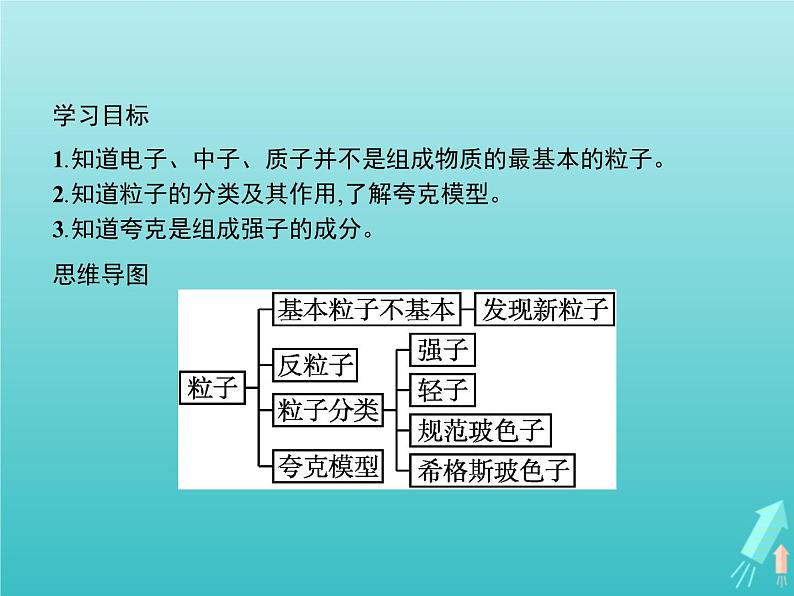 学习目标

1.知道电子、中子、质子并不是组成物质的最基本的粒子。

2.知道粒子的分类及其作用,了解夸克模型。

3.知道夸克是组成强子的成分。

思维导图

粒子

基本粒子不基本

发现新粒子

反粒子

粒子分类

强子

轻子

规范玻色子

希格斯玻色子

夸克模型